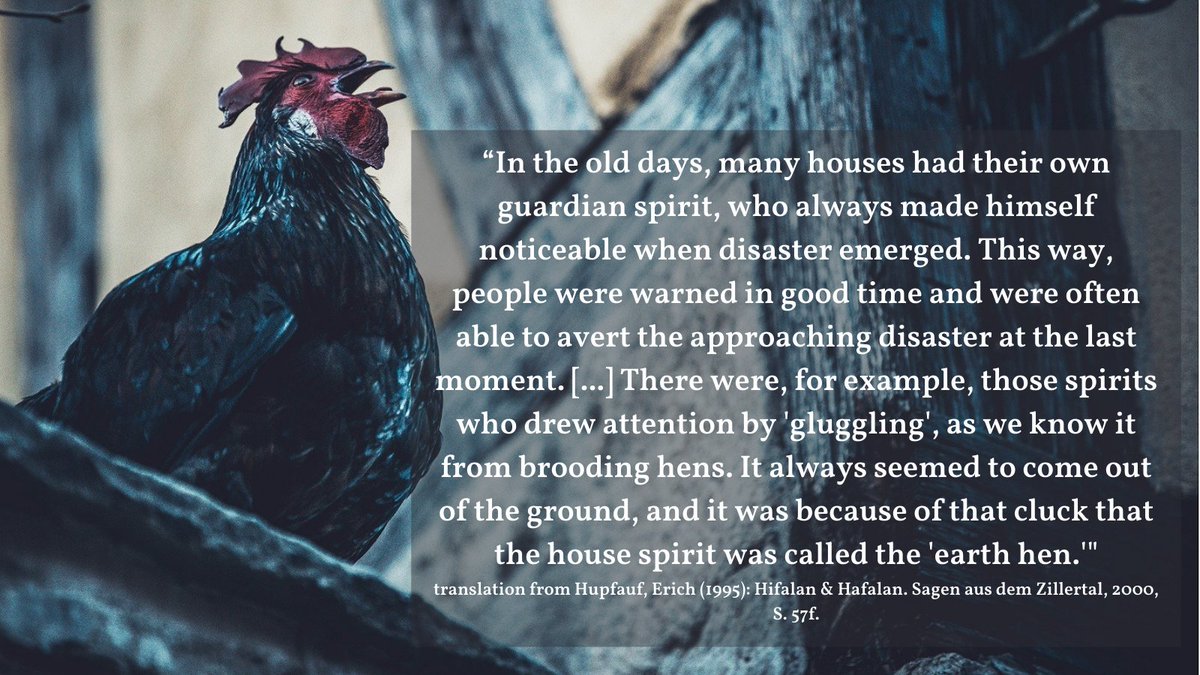 “In the old days, many houses had their own guardian spirit, who always made himself noticeable when disaster emerged. This way, people were warned in good time and were often able to avert the approaching disaster at the last moment. [...] There were, for example, those spirits who drew attention by 'gluggling', as we know it from brooding hens. It always seemed to come out of the ground, and it was because of that cluck that the house spirit was called the 'earth hen.'"

translation from Hupfauf, Erich (1995): Hifalan & Hafalan. Sagen aus dem Zillertal, 2000, S. 57f.